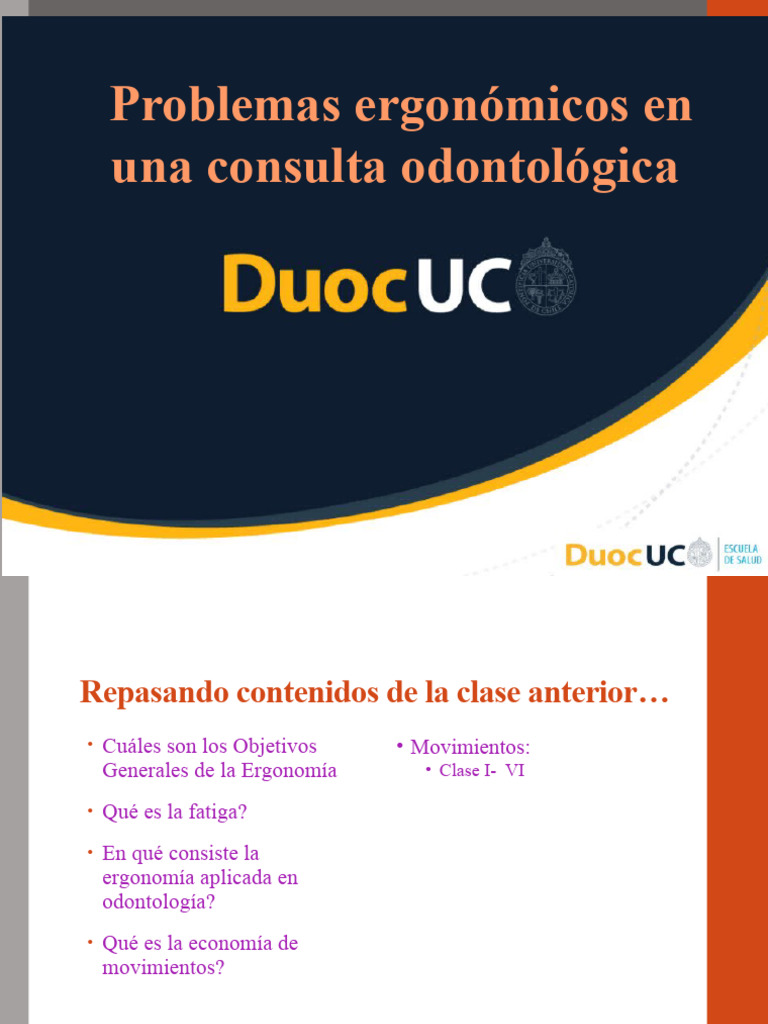 Problemas ergonómicos en una consulta odontológica

DuocUC

DuocUC ESCUELA DE SALUD

Repasando contenidos de la clase anterior…

• Cuáles son los Objetivos Generales de la Ergonomía

• Qué es la fatiga?

• En qué consiste la ergonomía aplicada en odontología?

• Qué es la economía de movimientos?

• Movimientos:
  • Clase I- VI